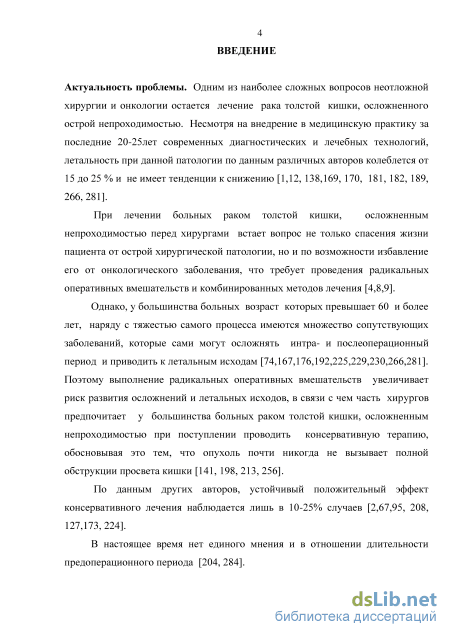 4

ВВЕДЕНИЕ

Актуальность проблемы. Одним из наиболее сложных вопросов неотложной хирургии и онкологии остается лечение рака толстой кишки, осложненного острой непроходимостью. Несмотря на внедрение в медицинскую практику за последние 20-25лет современных диагностических и лечебных технологий, летальность при данной патологии по данным различных авторов колеблется от 15 до 25 % и не имеет тенденции к снижению [1,12, 138,169, 170, 181, 182, 189, 266, 281].

При лечении больных раком толстой кишки, осложненным непроходимостью перед хирургами встает вопрос не только спасения жизни пациента от острой хирургической патологии, но и по возможности избавление его от онкологического заболевания, что требует проведения радикальных оперативных вмешательств и комбинированных методов лечения [4,8,9].

Однако, у большинства больных возраст которых превышает 60 и более лет, наряду с тяжестью самого процесса имеются множество сопутствующих заболеваний, которые сами могут осложнять интра- и послеоперационный период и приводить к летальным исходам [74,167,176,192,225,229,230,266,281]. Поэтому выполнение радикальных оперативных вмешательств увеличивает риск развития осложнений и летальных исходов, в связи с чем часть хирургов предпочитает у большинства больных раком толстой кишки, осложненным непроходимостью при поступлении проводить консервативную терапию, обосновывая это тем, что опухоль почти никогда не вызывает полной обструкции просвета кишки [141, 198, 213, 256].

По данным других авторов, устойчивый положительный эффект консервативного лечения наблюдается лишь в 10-25% случаев [2,67,95, 208, 127,173, 224].

В настоящее время нет единого мнения и в отношении длительности предоперационного периода [204, 284].

dsLib.net
библиотека диссертаций